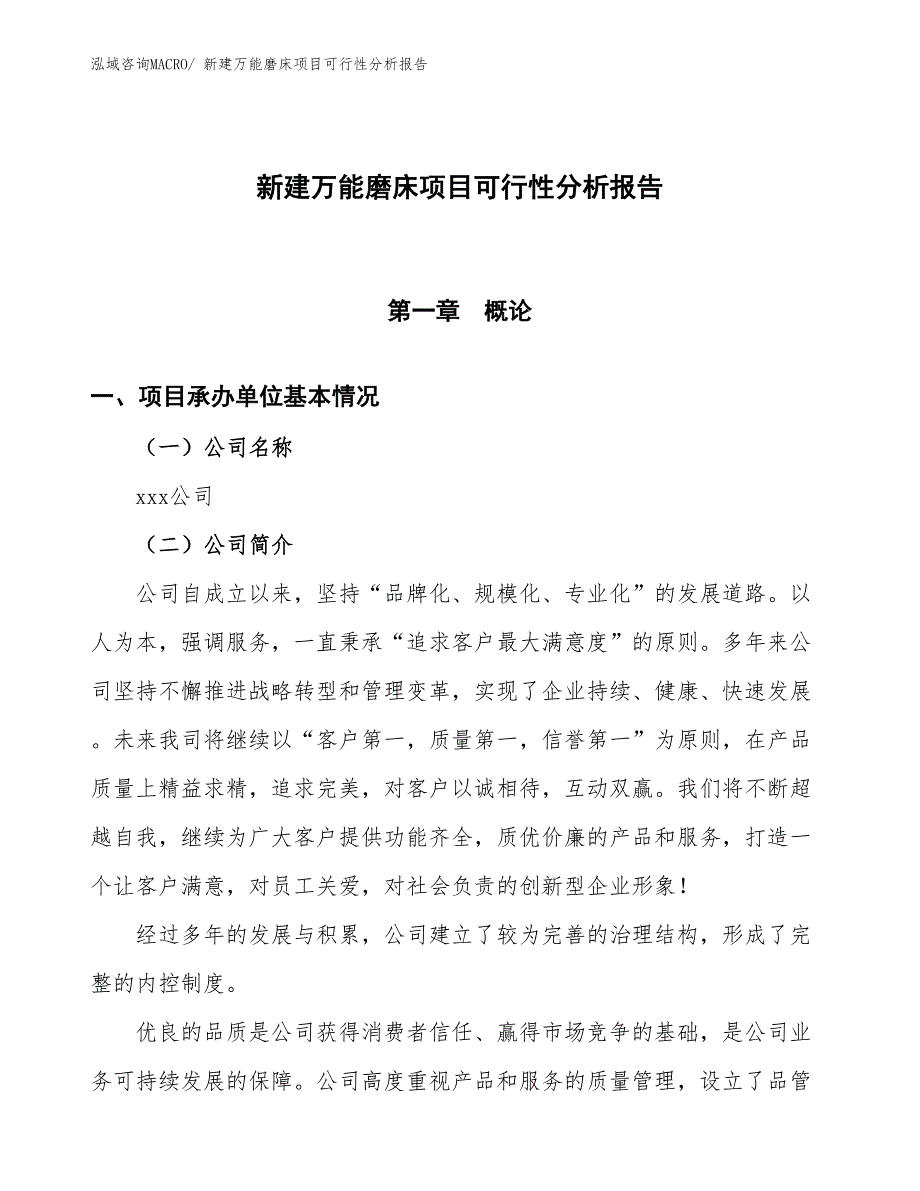 泓域咨询MACRO/ 新建万能磨床项目可行性分析报告

新建万能磨床项目可行性分析报告

第一章　概论

一、项目承办单位基本情况

（一）公司名称

xxx公司

（二）公司简介

公司自成立以来，坚持“品牌化、规模化、专业化”的发展道路。以人为本，强调服务，一直秉承“追求客户最大满意度”的原则。多年来公司坚持不懈推进战略转型和管理变革，实现了企业持续、健康、快速发展。未来我司将继续以“客户第一，质量第一，信誉第一”为原则，在产品质量上精益求精，追求完美，对客户以诚相待，互动双赢。我们将不断超越自我，继续为广大客户提供功能齐全，质优价廉的产品和服务，打造一个让客户满意，对员工关爱，对社会负责的创新型企业形象！

经过多年的发展与积累，公司建立了较为完善的治理结构，形成了完整的内控制度。

优良的品质是公司获得消费者信任、赢得市场竞争的基础，是公司业务可持续发展的保障。公司高度重视产品和服务的质量管理，设立了品管